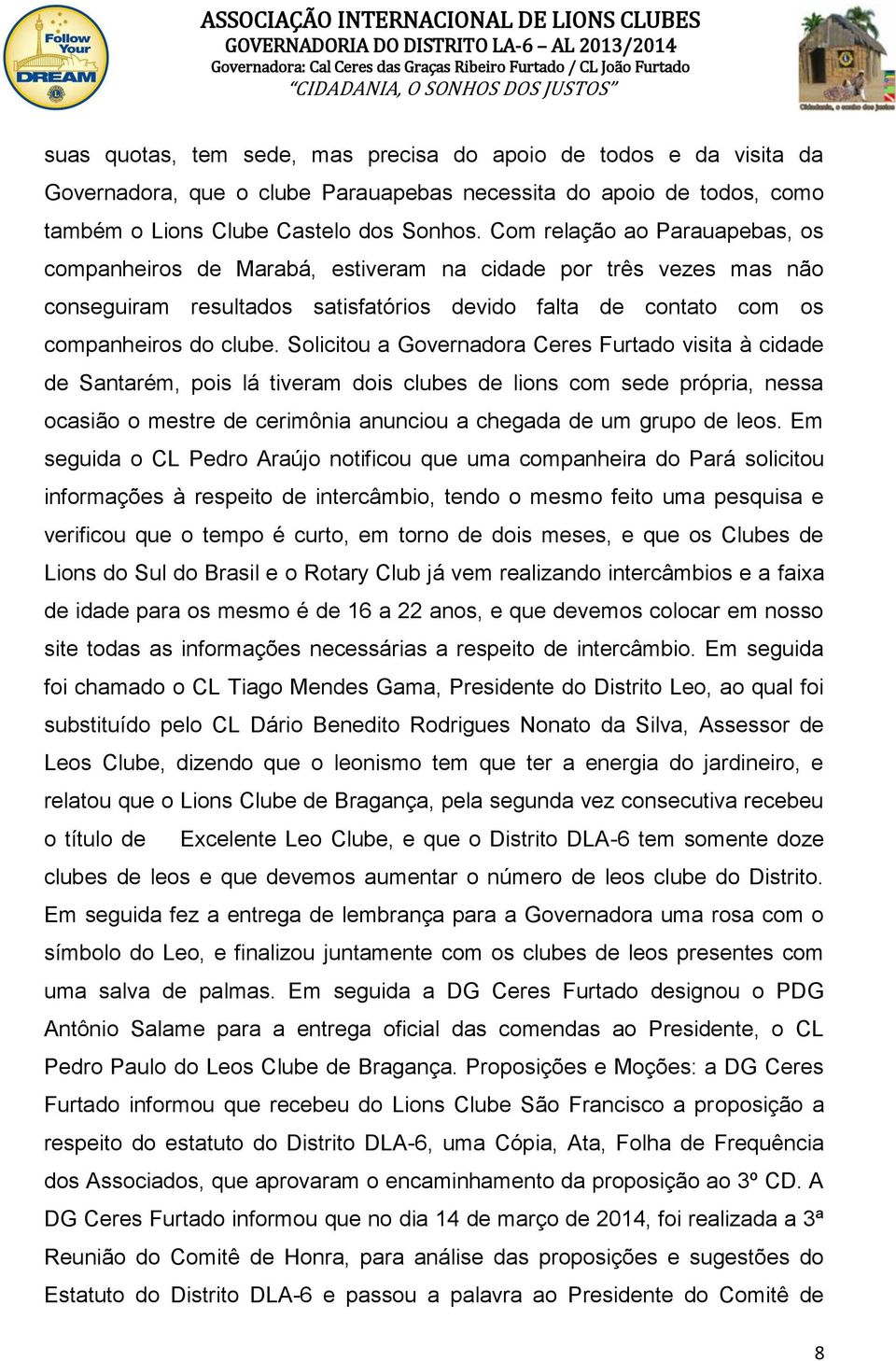 Follow Your DREAM

ASSOCIAÇÃO INTERNACIONAL DE LIONS CLUBES
GOVERNADORIA DO DISTRITO LA-6 – AL 2013/2014
Governadora: Cal Ceres das Graças Ribeiro Furtado / CL João Furtado
"CIDADANIA, O SONHOS DOS JUSTOS"

Cidadania, o sonho dos justos

suas quotas, tem sede, mas precisa do apoio de todos e da visita da Governadora, que o clube Parauapebas necessita do apoio de todos, como também o Lions Clube Castelo dos Sonhos. Com relação ao Parauapebas, os companheiros de Marabá, estiveram na cidade por três vezes mas não conseguiram resultados satisfatórios devido falta de contato com os companheiros do clube. Solicitou a Governadora Ceres Furtado visita à cidade de Santarém, pois lá tiveram dois clubes de lions com sede própria, nessa ocasião o mestre de cerimônia anunciou a chegada de um grupo de leos. Em seguida o CL Pedro Araújo notificou que uma companheira do Pará solicitou informações à respeito de intercâmbio, tendo o mesmo feito uma pesquisa e verificou que o tempo é curto, em torno de dois meses, e que os Clubes de Lions do Sul do Brasil e o Rotary Club já vem realizando intercâmbios e a faixa de idade para os mesmo é de 16 a 22 anos, e que devemos colocar em nosso site todas as informações necessárias a respeito de intercâmbio. Em seguida foi chamado o CL Tiago Mendes Gama, Presidente do Distrito Leo, ao qual foi substituído pelo CL Dário Benedito Rodrigues Nonato da Silva, Assessor de Leos Clube, dizendo que o leonismo tem que ter a energia do jardineiro, e relatou que o Lions Clube de Bragança, pela segunda vez consecutiva recebeu o título de Excelente Leo Clube, e que o Distrito DLA-6 tem somente doze clubes de leos e que devemos aumentar o número de leos clube do Distrito. Em seguida fez a entrega de lembrança para a Governadora uma rosa com o símbolo do Leo, e finalizou juntamente com os clubes de leos presentes com uma salva de palmas. Em seguida a DG Ceres Furtado designou o PDG Antônio Salame para a entrega oficial das comendas ao Presidente, o CL Pedro Paulo do Leos Clube de Bragança. Proposições e Moções: a DG Ceres Furtado informou que recebeu do Lions Clube São Francisco a proposição a respeito do estatuto do Distrito DLA-6, uma Cópia, Ata, Folha de Frequência dos Associados, que aprovaram o encaminhamento da proposição ao 3º CD. A DG Ceres Furtado informou que no dia 14 de março de 2014, foi realizada a 3ª Reunião do Comitê de Honra, para análise das proposições e sugestões do Estatuto do Distrito DLA-6 e passou a palavra ao Presidente do Comitê de

8